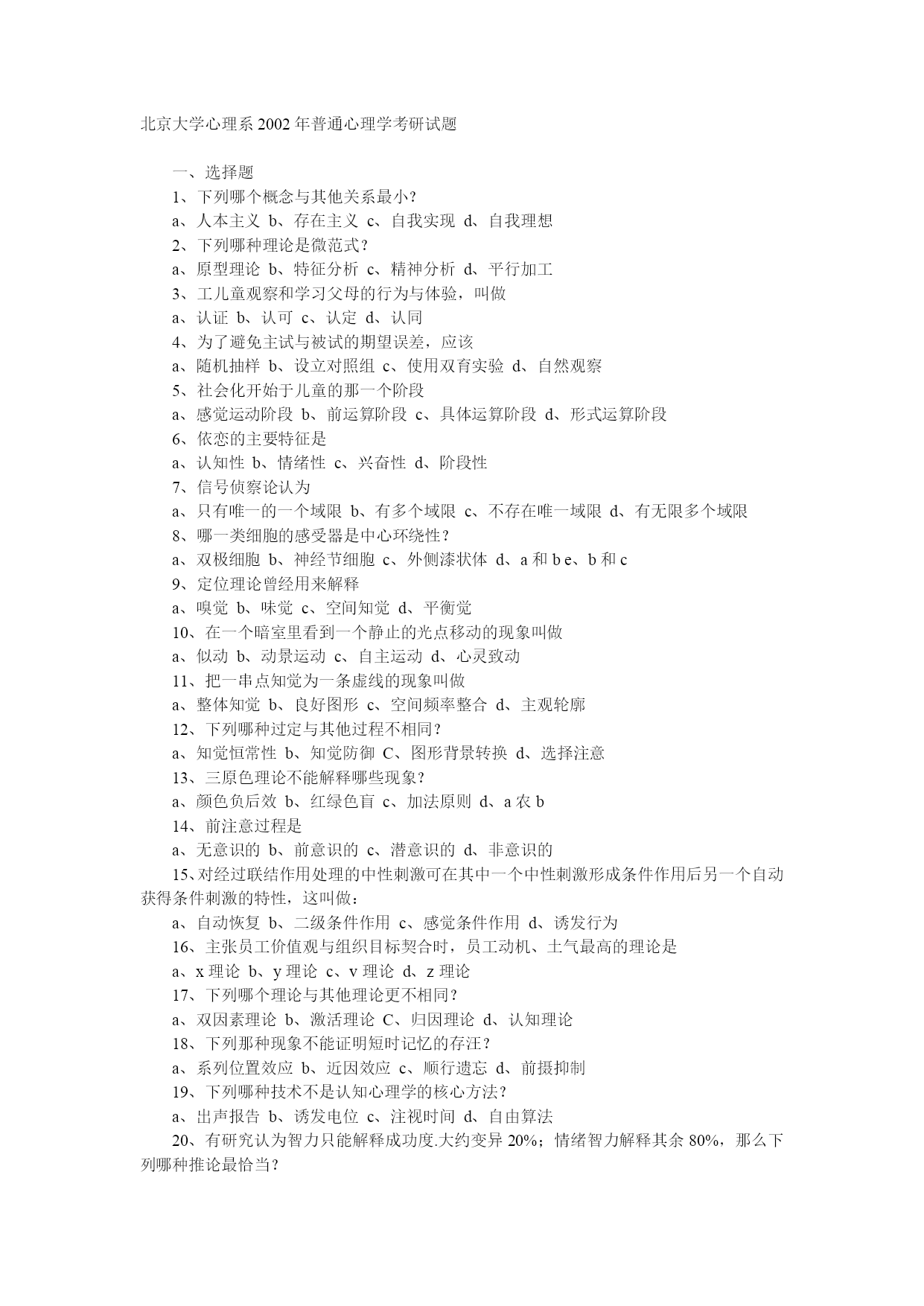 北京大学心理系 2002 年普通心理学考研试题

一、选择题

1、下列哪个概念与其他关系最小？

a、人本主义 b、存在主义 c、自我实现 d、自我理想

2、下列哪种理论是微范式？

a、原型理论 b、特征分析 c、精神分析 d、平行加工

3、工儿童观察和学习父母的行为与体验，叫做

a、认证 b、认可 c、认定 d、认同

4、为了避免主试与被试的期望误差，应该

a、随机抽样 b、设立对照组 c、使用双育实验 d、自然观察

5、社会化开始于儿童的那一个阶段

a、感觉运动阶段 b、前运算阶段 c、具体运算阶段 d、形式运算阶段

6、依恋的主要特征是

a、认知性 b、情绪性 c、兴奋性 d、阶段性

7、信号侦察论认为

a、只有唯一的一个域限 b、有多个域限 c、不存在唯一域限 d、有无限多个域限

8、哪一类细胞的感受器是中心环绕性？

a、双极细胞 b、神经节细胞 c、外侧漆状体 d、a 和 b e、b 和 c

9、定位理论曾经用来解释

a、嗅觉 b、味觉 c、空间知觉 d、平衡觉

10、在一个暗室里看到一个静止的光点移动的现象叫做

a、似动 b、动景运动 c、自主运动 d、心灵致动

11、把一串点知觉为一条虚线的现象叫做

a、整体知觉 b、良好图形 c、空间频率整合 d、主观轮廓

12、下列哪种过定与其他过程不相同？

a、知觉恒常性 b、知觉防御 C、图形背景转换 d、选择注意

13、三原色理论不能解释哪些现象？

a、颜色负后效 b、红绿色盲 c、加法原则 d、a 农 b

14、前注意过程是

a、无意识的 b、前意识的 c、潜意识的 d、非意识的

15、对经过联结作用处理的中性刺激可在其中一个中性刺激形成条件作用后另一个自动获得条件刺激的特性，这叫做：

a、自动恢复 b、二级条件作用 c、感觉条件作用 d、诱发行为

16、主张员工价值观与组织目标契合时，员工动机、士气最高的理论是

a、x 理论 b、y 理论 c、v 理论 d、z 理论

17、下列哪个理论与其他理论更不相同？

a、双因素理论 b、激活理论 C、归因理论 d、认知理论

18、下列那种现象不能证明短时记忆的存汪？

a、系列位置效应 b、近因效应 c、顺行遗忘 d、前摄抑制

19、下列哪种技术不是认知心理学的核心方法？

a、出声报告 b、诱发电位 c、注视时间 d、自由算法

20、有研究认为智力只能解释成功度.大约变异 20%；情绪智力解释其余 80%，那么下列哪种推论最恰当？